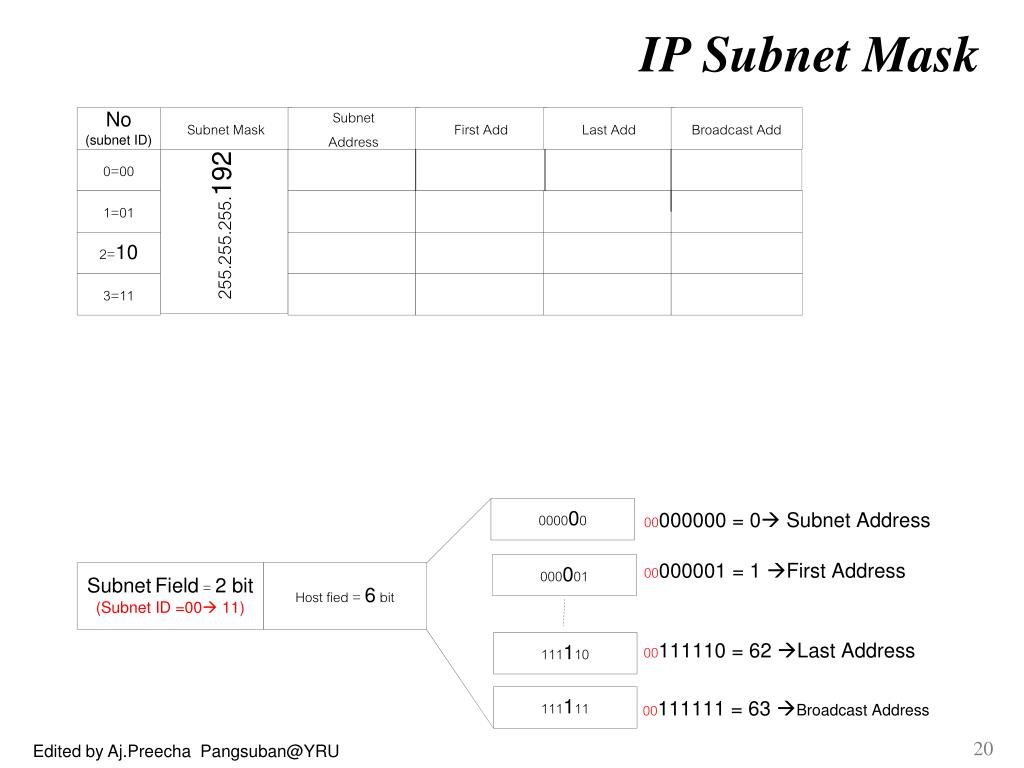 IP Subnet Mask

| No (subnet ID) | Subnet Mask | Subnet Address | First Add | Last Add | Broadcast Add |
|---|---|---|---|---|---|
| 0=00 | 255.255.255.192 | | | | |
| 1=01 | | | | | |
| 2=10 | | | | | |
| 3=11 | | | | | |

Subnet Field = 2 bit
(Subnet ID =00→ 11)

Host fied = 6 bit

000000

000001

111110

111111

00000000 = 0→ Subnet Address

00000001 = 1 →First Address

00111110 = 62 →Last Address

00111111 = 63 →Broadcast Address

Edited by Aj.Preecha Pangsuban@YRU

20